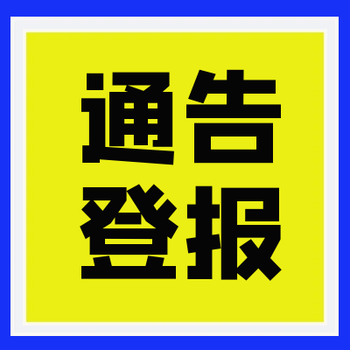 通告
登报